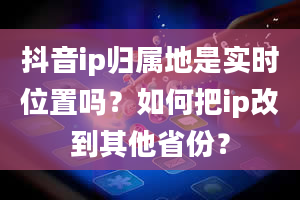 抖音ip归属地是实时位置吗？如何把ip改到其他省份?